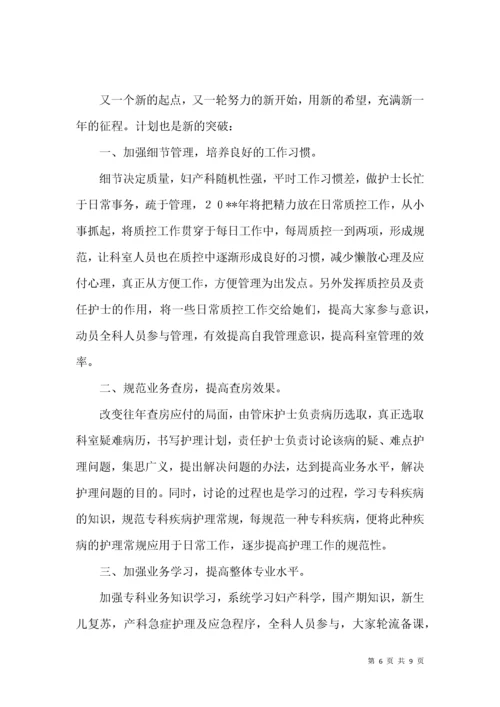 又一个新的起点，又一轮努力的新开始，用新的希望，充满新一年的征程。计划也是新的突破：

一、加强细节管理，培养良好的工作习惯。

细节决定质量，妇产科随机性强，平时工作习惯差，做护士长忙于日常事务，疏于管理，２０**年将把精力放在日常质控工作，从小事抓起，将质控工作贯穿于每日工作中，每周质控一到两项，形成规范，让科室人员也在质控中逐渐形成良好的习惯，减少懒散心理及应付心理，真正从方便工作，方便管理为出发点。另外发挥质控员及责任护士的作用，将一些日常质控工作交给她们，提高大家参与意识，动员全科人员参与管理，有效提高自我管理意识，提高科室管理的效率。

二、规范业务查房，提高查房效果。

改变往年查房应付的局面，由管床护士负责病历选取，真正选取科室疑难病历，书写护理计划，责任护士负责讨论该病的疑、难点护理问题，集思广义，提出解决问题的办法，达到提高业务水平，解决护理问题的目的。同时，讨论的过程也是学习的过程，学习专科疾病的知识，规范专科疾病护理常规，每规范一种专科疾病，便将此种疾病的护理常规应用于日常工作，逐步提高护理工作的规范性。

三、加强业务学习，提高整体专业水平。

加强专科业务知识学习，系统学习妇产科学，围产期知识，新生儿复苏，产科急症护理及应急程序，全科人员参与，大家轮流备课，

第 6 页 共 9 页